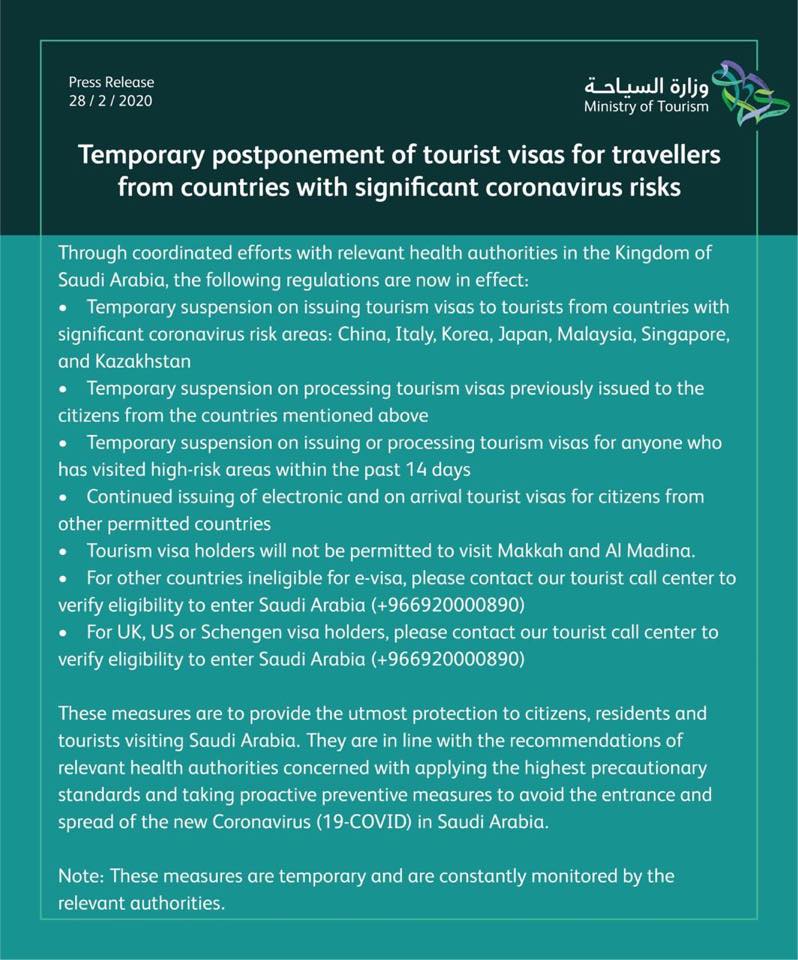 Press Release
28 / 2 / 2020

وزارة السياحة
Ministry of Tourism

Temporary postponement of tourist visas for travellers from countries with significant coronavirus risks

Through coordinated efforts with relevant health authorities in the Kingdom of Saudi Arabia, the following regulations are now in effect:
• Temporary suspension on issuing tourism visas to tourists from countries with significant coronavirus risk areas: China, Italy, Korea, Japan, Malaysia, Singapore, and Kazakhstan
• Temporary suspension on processing tourism visas previously issued to the citizens from the countries mentioned above
• Temporary suspension on issuing or processing tourism visas for anyone who has visited high-risk areas within the past 14 days
• Continued issuing of electronic and on arrival tourist visas for citizens from other permitted countries
• Tourism visa holders will not be permitted to visit Makkah and Al Madina.
• For other countries ineligible for e-visa, please contact our tourist call center to verify eligibility to enter Saudi Arabia (+966920000890)
• For UK, US or Schengen visa holders, please contact our tourist call center to verify eligibility to enter Saudi Arabia (+966920000890)

These measures are to provide the utmost protection to citizens, residents and tourists visiting Saudi Arabia. They are in line with the recommendations of relevant health authorities concerned with applying the highest precautionary standards and taking proactive preventive measures to avoid the entrance and spread of the new Coronavirus (19-COVID) in Saudi Arabia.

Note: These measures are temporary and are constantly monitored by the relevant authorities.